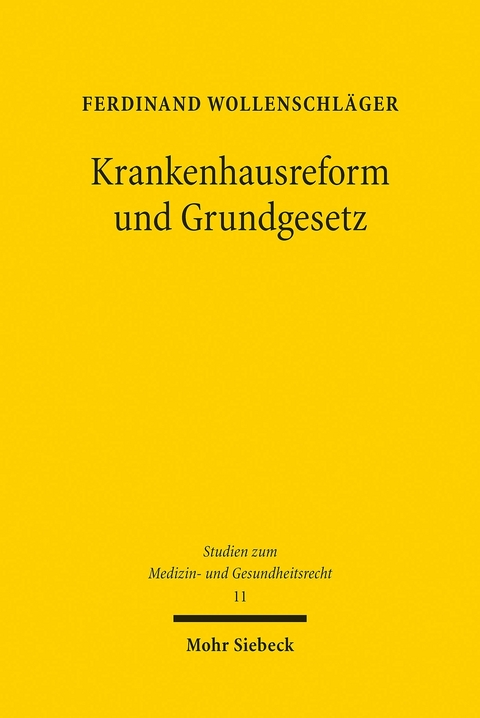 FERDINAND WOLLENSCHLÄGER

Krankenhausreform und Grundgesetz

Studien zum Medizin- und Gesundheitsrecht
11

Mohr Siebeck